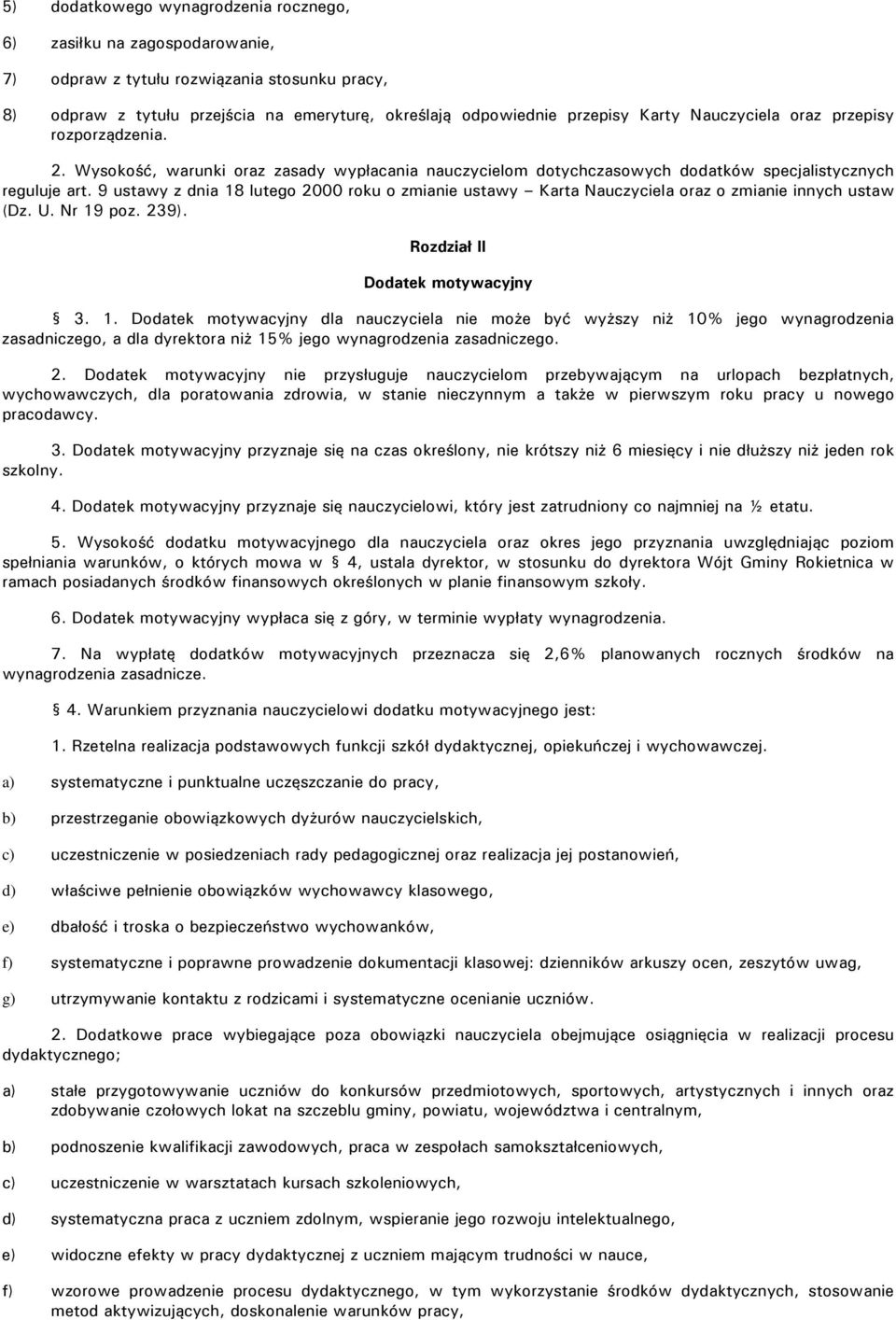 5) dodatkowego wynagrodzenia rocznego,

6) zasiłku na zagospodarowanie,

7) odpraw z tytułu rozwiązania stosunku pracy,

8) odpraw z tytułu przejścia na emeryturę, określają odpowiednie przepisy Karty Nauczyciela oraz przepisy rozporządzenia.

2. Wysokość, warunki oraz zasady wypłacania nauczycielom dotychczasowych dodatków specjalistycznych reguluje art. 9 ustawy z dnia 18 lutego 2000 roku o zmianie ustawy – Karta Nauczyciela oraz o zmianie innych ustaw (Dz. U. Nr 19 poz. 239).

Rozdział II

Dodatek motywacyjny

§ 3. 1. Dodatek motywacyjny dla nauczyciela nie może być wyższy niż 10% jego wynagrodzenia zasadniczego, a dla dyrektora niż 15% jego wynagrodzenia zasadniczego.

2. Dodatek motywacyjny nie przysługuje nauczycielom przebywającym na urlopach bezpłatnych, wychowawczych, dla poratowania zdrowia, w stanie nieczynnym a także w pierwszym roku pracy u nowego pracodawcy.

3. Dodatek motywacyjny przyznaje się na czas określony, nie krótszy niż 6 miesięcy i nie dłuższy niż jeden rok szkolny.

4. Dodatek motywacyjny przyznaje się nauczycielowi, który jest zatrudniony co najmniej na ½ etatu.

5. Wysokość dodatku motywacyjnego dla nauczyciela oraz okres jego przyznania uwzględniając poziom spełniania warunków, o których mowa w § 4, ustala dyrektor, w stosunku do dyrektora Wójt Gminy Rokietnica w ramach posiadanych środków finansowych określonych w planie finansowym szkoły.

6. Dodatek motywacyjny wypłaca się z góry, w terminie wypłaty wynagrodzenia.

7. Na wypłatę dodatków motywacyjnych przeznacza się 2,6% planowanych rocznych środków na wynagrodzenia zasadnicze.

§ 4. Warunkiem przyznania nauczycielowi dodatku motywacyjnego jest:

1. Rzetelna realizacja podstawowych funkcji szkół dydaktycznej, opiekuńczej i wychowawczej.

a) systematyczne i punktualne uczęszczanie do pracy,

b) przestrzeganie obowiązkowych dyżurów nauczycielskich,

c) uczestniczenie w posiedzeniach rady pedagogicznej oraz realizacja jej postanowień,

d) właściwe pełnienie obowiązków wychowawcy klasowego,

e) dbałość i troska o bezpieczeństwo wychowanków,

f) systematyczne i poprawne prowadzenie dokumentacji klasowej: dzienników arkuszy ocen, zeszytów uwag,

g) utrzymywanie kontaktu z rodzicami i systematyczne ocenianie uczniów.

2. Dodatkowe prace wybiegające poza obowiązki nauczyciela obejmujące osiągnięcia w realizacji procesu dydaktycznego;

a) stałe przygotowywanie uczniów do konkursów przedmiotowych, sportowych, artystycznych i innych oraz zdobywanie czołowych lokat na szczeblu gminy, powiatu, województwa i centralnym,

b) podnoszenie kwalifikacji zawodowych, praca w zespołach samokształceniowych,

c) uczestniczenie w warsztatach kursach szkoleniowych,

d) systematyczna praca z uczniem zdolnym, wspieranie jego rozwoju intelektualnego,

e) widoczne efekty w pracy dydaktycznej z uczniem mającym trudności w nauce,

f) wzorowe prowadzenie procesu dydaktycznego, w tym wykorzystanie środków dydaktycznych, stosowanie metod aktywizujących, doskonalenie warunków pracy,